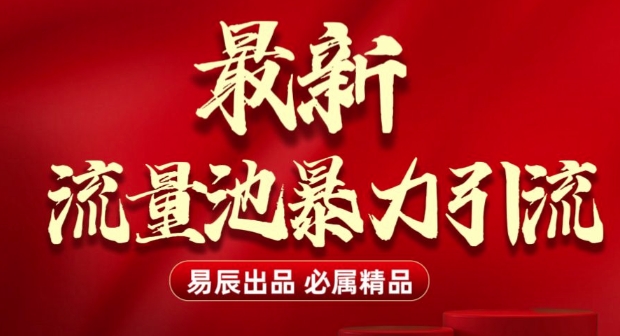 最新
流量池暴力引流

易辰出品 必属精品